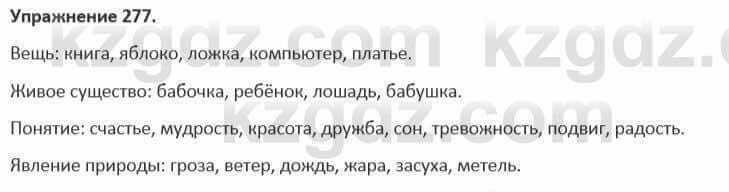 Упражнение 277.

Вещь: книга, яблоко, ложка, компьютер, платье.

Живое существо: бабочка, ребёнок, лошадь, бабушка.

Понятие: счастье, мудрость, красота, дружба, сон, тревожность, подвиг, радость.

Явление природы: гроза, ветер, дождь, жара, засуха, метель.

kzgdz.com kzgdz.c
kzgdz.com